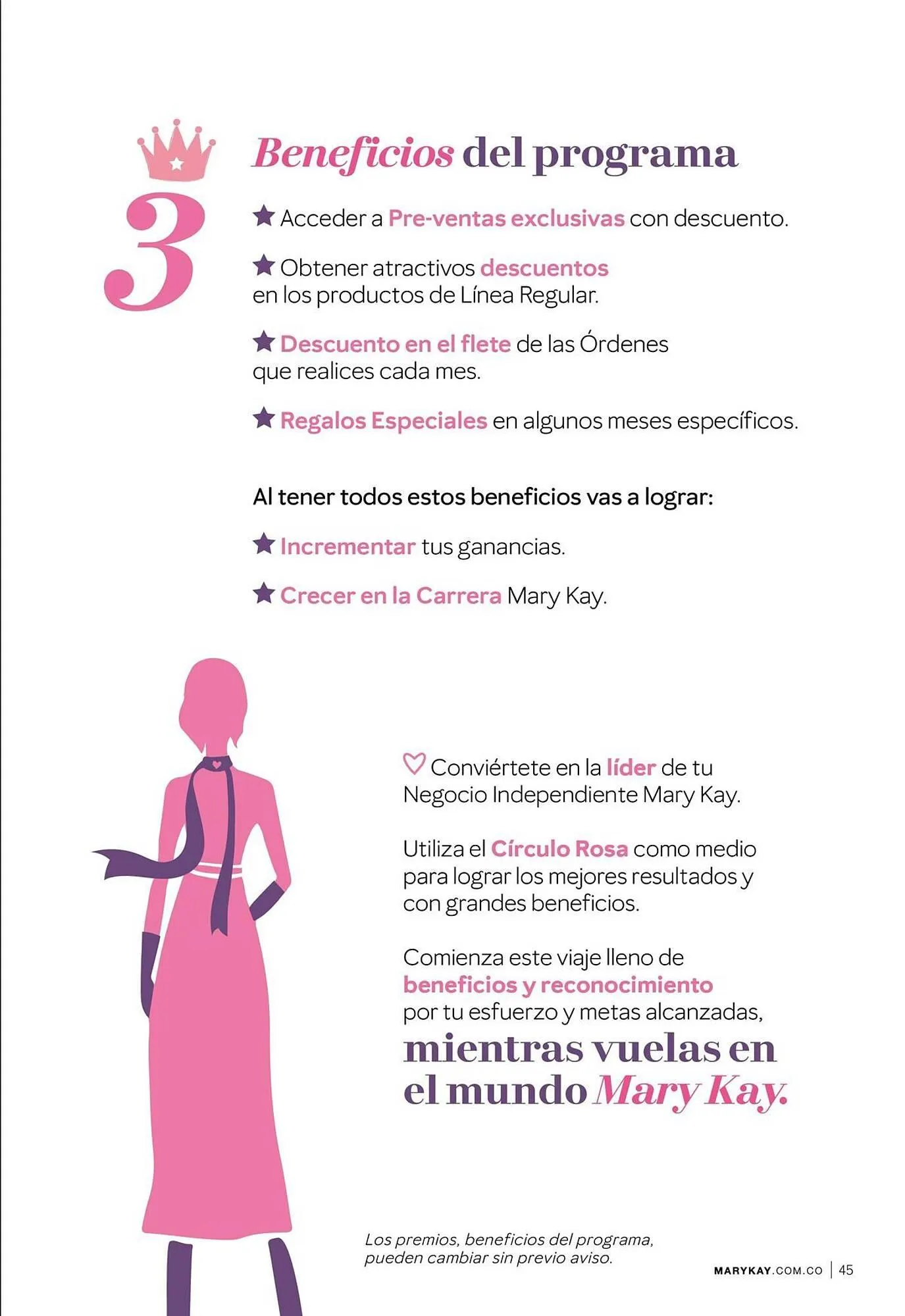 3

Beneficios del programa

★ Acceder a Pre-ventas exclusivas con descuento.

★ Obtener atractivos descuentos en los productos de Línea Regular.

★ Descuento en el flete de las Órdenes que realices cada mes.

★ Regalos Especiales en algunos meses específicos.

Al tener todos estos beneficios vas a lograr:

★ Incrementar tus ganancias.

★ Crecer en la Carrera Mary Kay.

♡ Conviértete en la líder de tu Negocio Independiente Mary Kay.

Utiliza el Círculo Rosa como medio para lograr los mejores resultados y con grandes beneficios.

Comienza este viaje lleno de beneficios y reconocimiento por tu esfuerzo y metas alcanzadas, mientras vuelas en el mundo Mary Kay.

Los premios, beneficios del programa, pueden cambiar sin previo aviso.

MARYKAY.COM.CO | 45